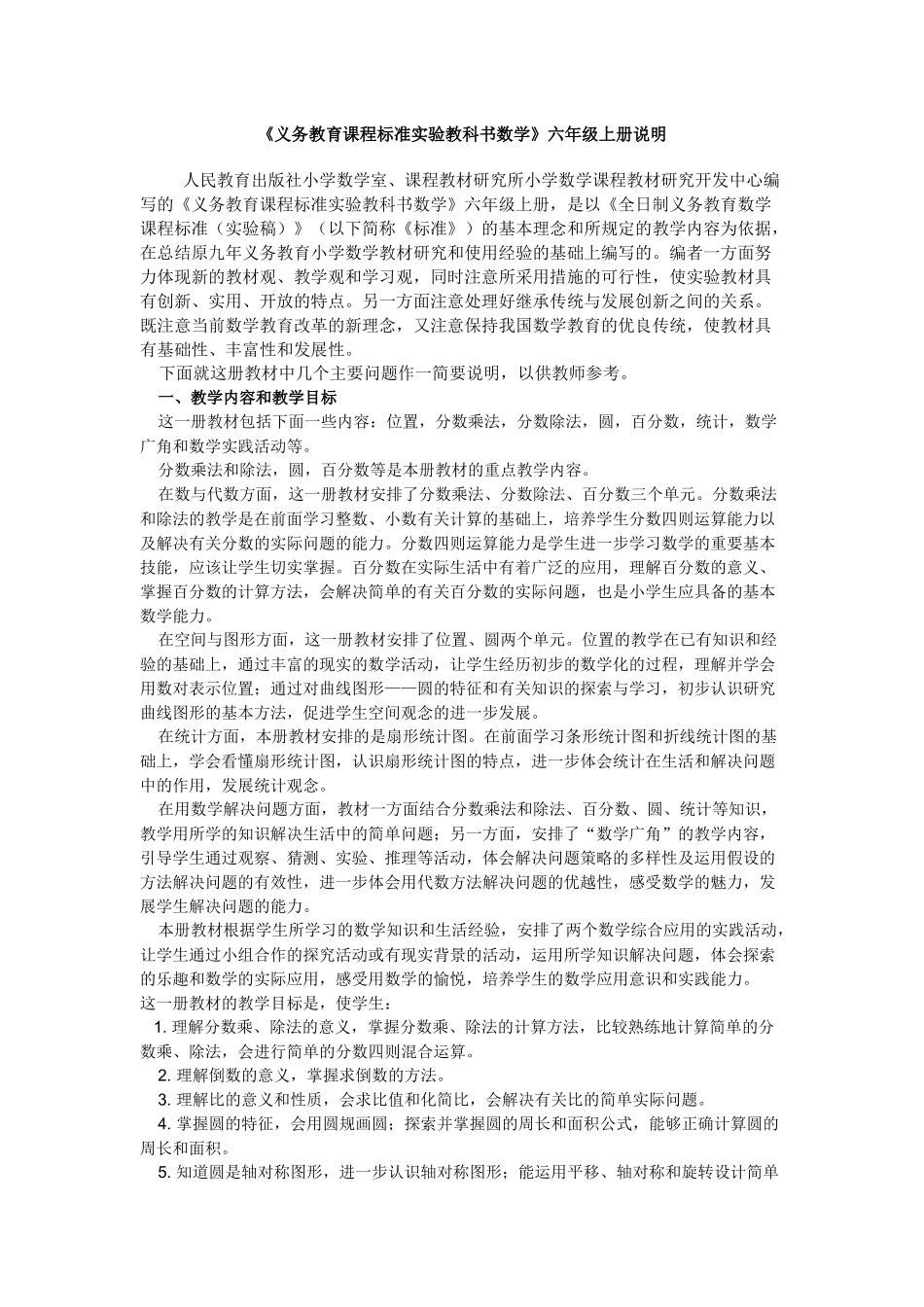 《义务教育课程标准实验教科书数学》六年级上册说明

人民教育出版社小学数学室、课程教材研究所小学数学课程教材研究开发中心编写的《义务教育课程标准实验教科书数学》六年级上册，是以《全日制义务教育数学课程标准（实验稿）》（以下简称《标准》）的基本理念和所规定的教学内容为依据，在总结原九年义务教育小学数学教材研究和使用经验的基础上编写的。编者一方面努力体现新的教材观、教学观和学习观，同时注意所采用措施的可行性，使实验教材具有创新、实用、开放的特点。另一方面注意处理好继承传统与发展创新之间的关系。既注意当前数学教育改革的新理念，又注意保持我国数学教育的优良传统，使教材具有基础性、丰富性和发展性。

下面就这册教材中几个主要问题作一简要说明，以供教师参考。

一、教学内容和教学目标

这一册教材包括下面一些内容：位置，分数乘法，分数除法，圆，百分数，统计，数学广角和数学实践活动等。

分数乘法和除法，圆，百分数等是本册教材的重点教学内容。

在数与代数方面，这一册教材安排了分数乘法、分数除法、百分数三个单元。分数乘法和除法的教学是在前面学习整数、小数有关计算的基础上，培养学生分数四则运算能力以及解决有关分数的实际问题的能力。分数四则运算能力是学生进一步学习数学的重要基本技能，应该让学生切实掌握。百分数在实际生活中有着广泛的应用，理解百分数的意义、掌握百分数的计算方法，会解决简单的有关百分数的实际问题，也是小学生应具备的基本数学能力。

在空间与图形方面，这一册教材安排了位置、圆两个单元。位置的教学在已有知识和经验的基础上，通过丰富的现实的数学活动，让学生经历初步的数学化的过程，理解并学会用数对表示位置；通过对曲线图形——圆的特征和有关知识的探索与学习，初步认识研究曲线图形的基本方法，促进学生空间观念的进一步发展。

在统计方面，本册教材安排的是扇形统计图。在前面学习条形统计图和折线统计图的基础上，学会看懂扇形统计图，认识扇形统计图的特点，进一步体会统计在生活和解决问题中的作用，发展统计观念。

在用数学解决问题方面，教材一方面结合分数乘法和除法、百分数、圆、统计等知识，教学用所学的知识解决生活中的简单问题；另一方面，安排了“数学广角”的教学内容，引导学生通过观察、猜测、实验、推理等活动，体会解决问题策略的多样性及运用假设的方法解决问题的有效性，进一步体会用代数方法解决问题的优越性，感受数学的魅力，发展学生解决问题的能力。

本册教材根据学生所学习的数学知识和生活经验，安排了两个数学综合应用的实践活动，让学生通过小组合作的探究活动或有现实背景的活动，运用所学知识解决问题，体会探索的乐趣和数学的实际应用，感受用数学的愉悦，培养学生的数学应用意识和实践能力。

这一册教材的教学目标是，使学生：

1. 理解分数乘、除法的意义，掌握分数乘、除法的计算方法，比较熟练地计算简单的分数乘、除法，会进行简单的分数四则混合运算。

2. 理解倒数的意义，掌握求倒数的方法。

3. 理解比的意义和性质，会求比值和化简比，会解决有关比的简单实际问题。

4. 掌握圆的特征，会用圆规画圆；探索并掌握圆的周长和面积公式，能够正确计算圆的周长和面积。

5. 知道圆是轴对称图形，进一步认识轴对称图形；能运用平移、轴对称和旋转设计简单